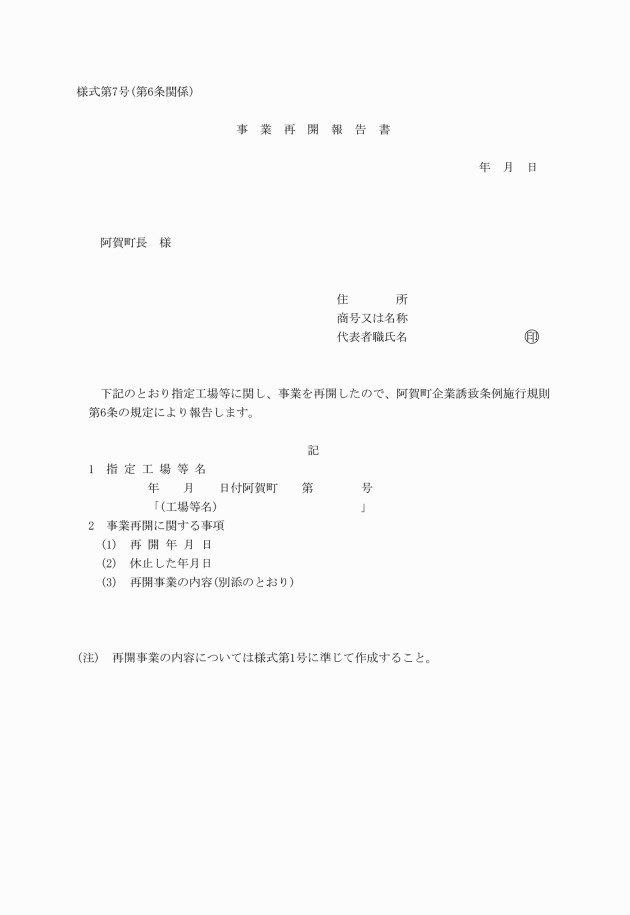 様式第7号(第6条関係)

事 業 再 開 報 告 書

年 月 日

阿賀町長 様

住 所
商号又は名称
代表者職氏名 印

下記のとおり指定工場等に関し、事業を再開したので、阿賀町企業誘致条例施行規則第6条の規定により報告します。

記

1 指 定 工 場 等 名
年 月 日付阿賀町 第 号
「(工場等名) 」
2 事業再開に関する事項
(1) 再 開 年 月 日
(2) 休止した年月日
(3) 再開事業の内容(別添のとおり)

(注) 再開事業の内容については様式第1号に準じて作成すること。